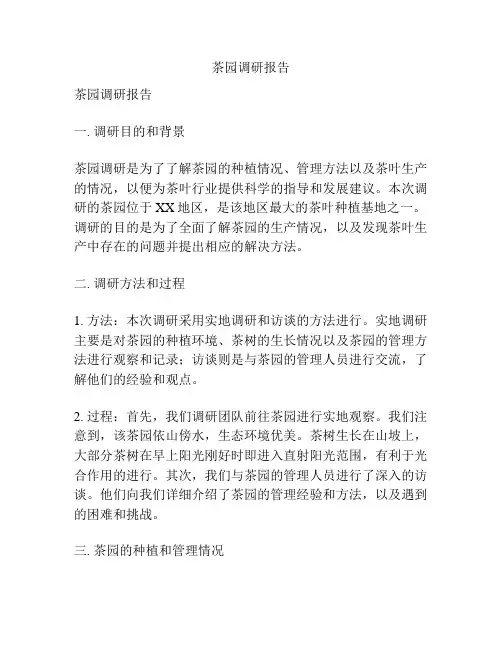 茶园调研报告

茶园调研报告

一. 调研目的和背景

茶园调研是为了了解茶园的种植情况、管理方法以及茶叶生产的情况，以便为茶叶行业提供科学的指导和发展建议。本次调研的茶园位于XX地区，是该地区最大的茶叶种植基地之一。调研的目的是为了全面了解茶园的生产情况，以及发现茶叶生产中存在的问题并提出相应的解决方法。

二. 调研方法和过程

1. 方法：本次调研采用实地调研和访谈的方法进行。实地调研主要是对茶园的种植环境、茶树的生长情况以及茶园的管理方法进行观察和记录；访谈则是与茶园的管理人员进行交流，了解他们的经验和观点。

2. 过程：首先，我们调研团队前往茶园进行实地观察。我们注意到，该茶园依山傍水，生态环境优美。茶树生长在山坡上，大部分茶树在早上阳光刚好时即进入直射阳光范围，有利于光合作用的进行。其次，我们与茶园的管理人员进行了深入的访谈。他们向我们详细介绍了茶园的管理经验和方法，以及遇到的困难和挑战。

三. 茶园的种植和管理情况